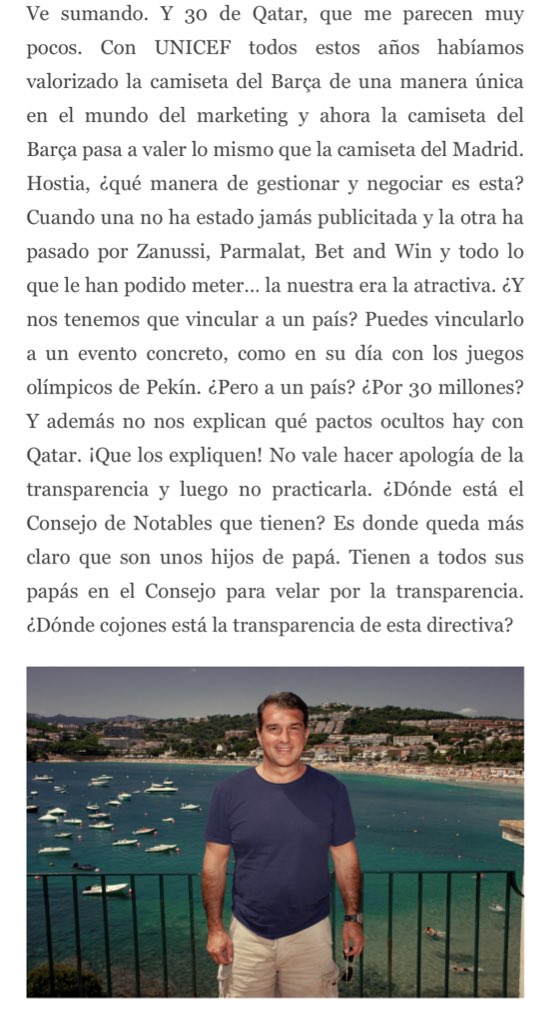 Ve sumando. Y 30 de Qatar, que me parecen muy pocos. Con UNICEF todos estos años habíamos valorizado la camiseta del Barça de una manera única en el mundo del marketing y ahora la camiseta del Barça pasa a valer lo mismo que la camiseta del Madrid. Hostia, ¿qué manera de gestionar y negociar es esta? Cuando una no ha estado jamás publicitada y la otra ha pasado por Zanussi, Parmalat, Bet and Win y todo lo que le han podido meter... la nuestra era la atractiva. ¿Y nos tenemos que vincular a un país? Puedes vincularlo a un evento concreto, como en su día con los juegos olímpicos de Pekín. ¿Pero a un país? ¿Por 30 millones? Y además no nos explican qué pactos ocultos hay con Qatar. ¡Que los expliquen! No vale hacer apología de la transparencia y luego no practicarla. ¿Dónde está el Consejo de Notables que tienen? Es donde queda más claro que son unos hijos de papá. Tienen a todos sus papás en el Consejo para velar por la transparencia. ¿Dónde cojones está la transparencia de esta directiva?